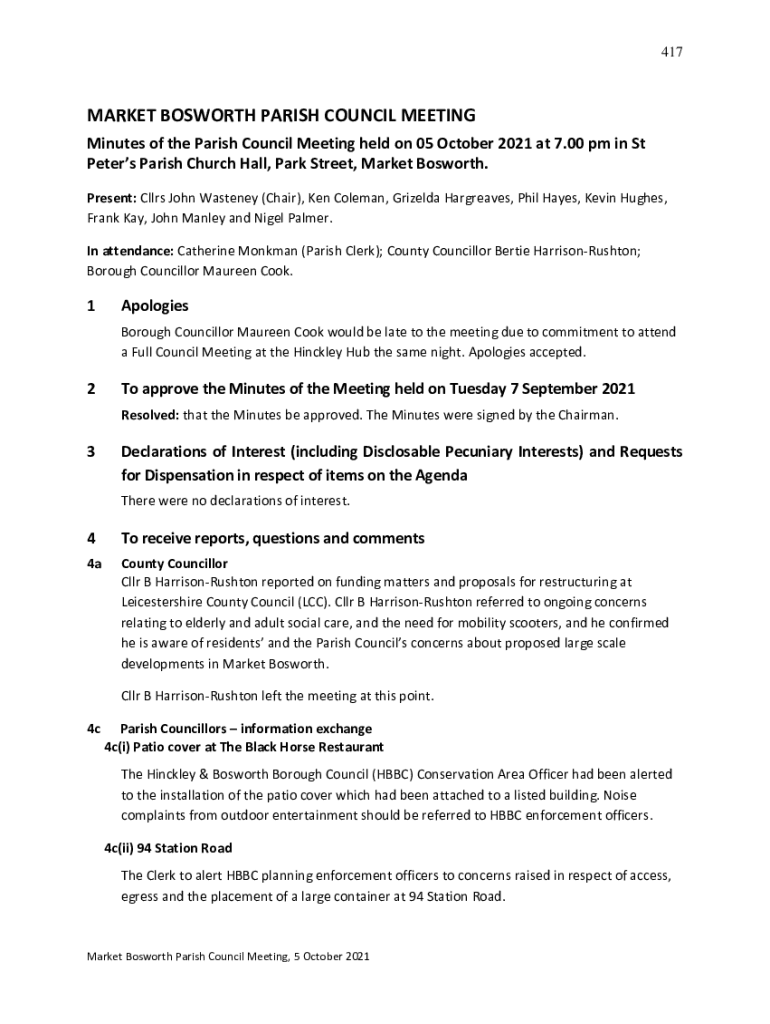 417

MARKET BOSWORTH PARISH COUNCIL MEETING

Minutes of the Parish Council Meeting held on 05 October 2021 at 7.00 pm in St Peter's Parish Church Hall, Park Street, Market Bosworth.

Present: Cllrs John Wasteney (Chair), Ken Coleman, Grizelda Hargreaves, Phil Hayes, Kevin Hughes, Frank Kay, John Manley and Nigel Palmer.

In attendance: Catherine Monkman (Parish Clerk); County Councillor Bertie Harrison-Rushton; Borough Councillor Maureen Cook.

1 Apologies

Borough Councillor Maureen Cook would be late to the meeting due to commitment to attend a Full Council Meeting at the Hinckley Hub the same night. Apologies accepted.

2 To approve the Minutes of the Meeting held on Tuesday 7 September 2021

Resolved: that the Minutes be approved. The Minutes were signed by the Chairman.

3 Declarations of Interest (including Disclosable Pecuniary Interests) and Requests for Dispensation in respect of items on the Agenda

There were no declarations of interest.

4 To receive reports, questions and comments

4a County Councillor

Cllr B Harrison-Rushton reported on funding matters and proposals for restructuring at Leicestershire County Council (LCC). Cllr B Harrison-Rushton referred to ongoing concerns relating to elderly and adult social care, and the need for mobility scooters, and he confirmed he is aware of residents' and the Parish Council's concerns about proposed large scale developments in Market Bosworth.

Cllr B Harrison-Rushton left the meeting at this point.

4c Parish Councillors – information exchange

4c(i) Patio cover at The Black Horse Restaurant

The Hinckley & Bosworth Borough Council (HBBC) Conservation Area Officer had been alerted to the installation of the patio cover which had been attached to a listed building. Noise complaints from outdoor entertainment should be referred to HBBC enforcement officers.

4c(ii) 94 Station Road

The Clerk to alert HBBC planning enforcement officers to concerns raised in respect of access, egress and the placement of a large container at 94 Station Road.

Market Bosworth Parish Council Meeting, 5 October 2021